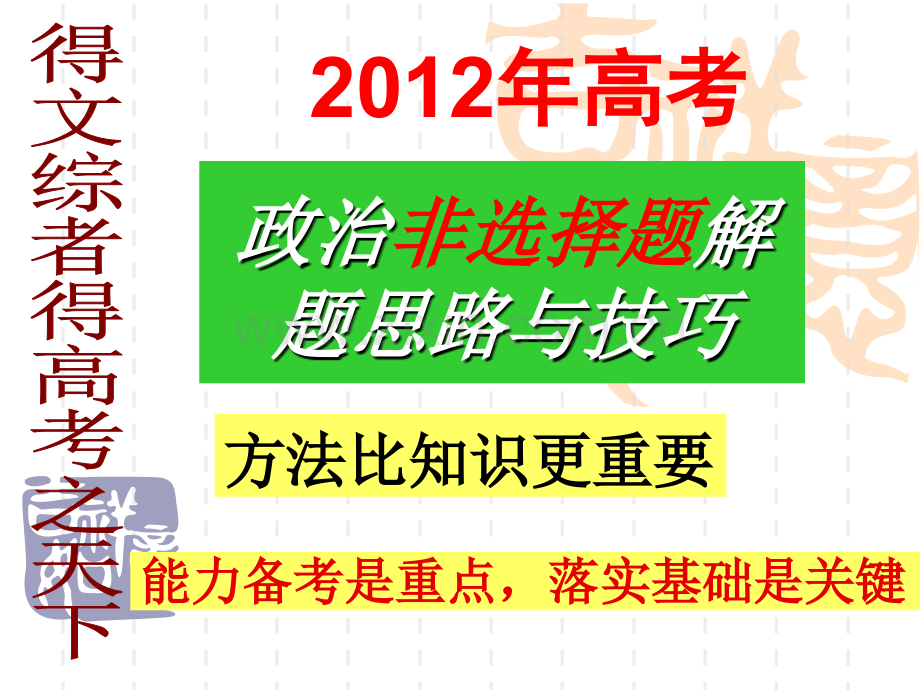 得文综者得高考之天下

2012年高考

政治非选择题解题思路与技巧

方法比知识更重要

能力备考是重点，落实基础是关键